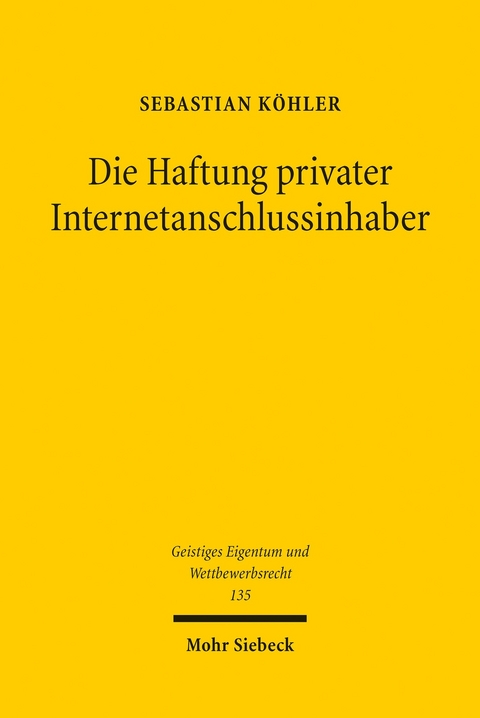 SEBASTIAN KÖHLER

Die Haftung privater Internetanschlussinhaber

Geistiges Eigentum und Wettbewerbsrecht
135

Mohr Siebeck